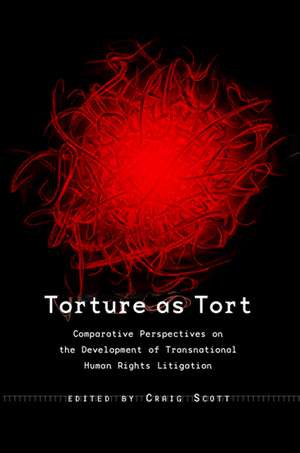 Torture as Tort

Comparative Perspectives on the Development of Transnational Human Rights Litigation

EDITED BY CRAIG SCOTT